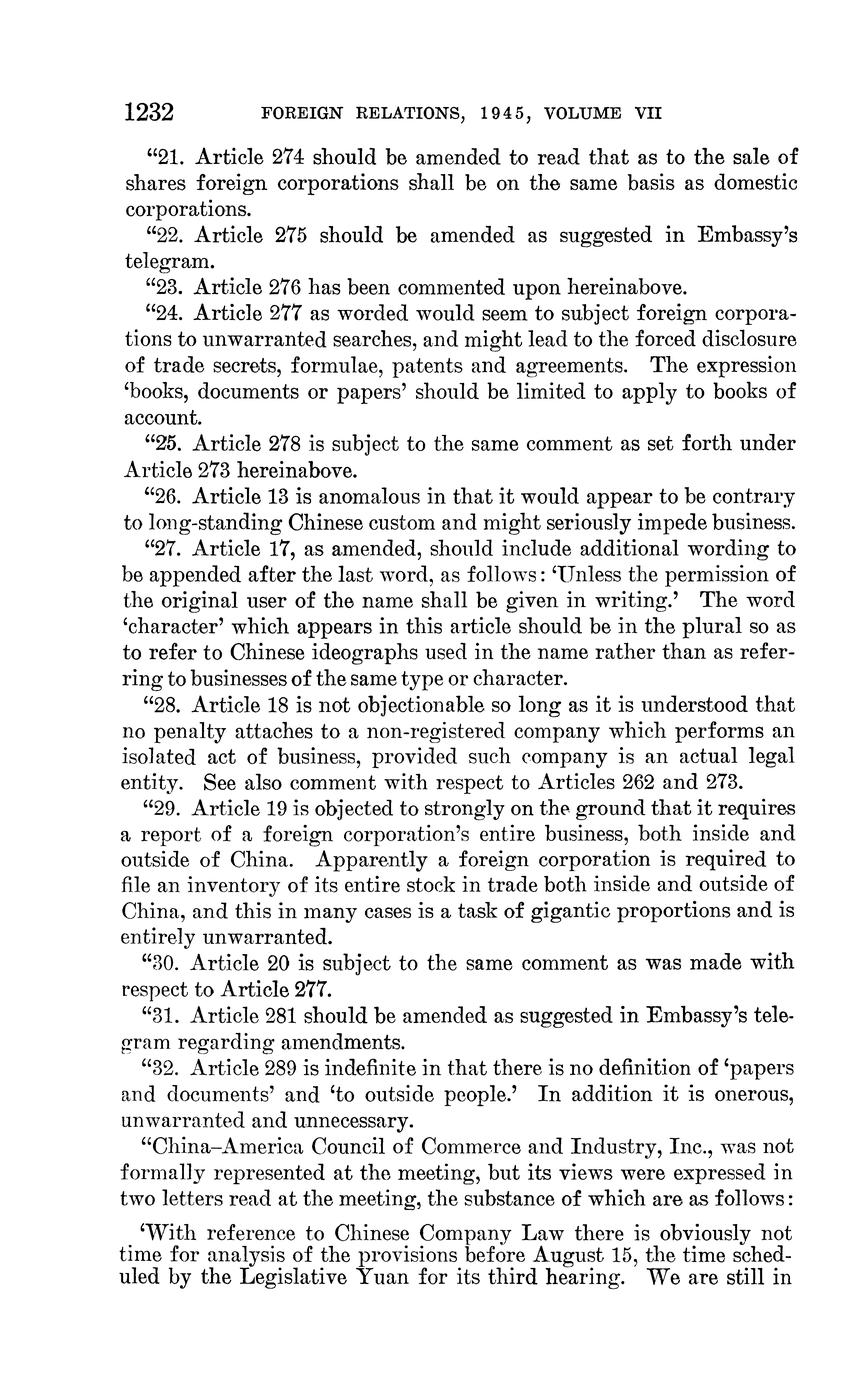 1232 FOREIGN RELATIONS, 1945, VOLUME VII

"21. Article 274 should be amended to read that as to the sale of shares foreign corporations shall be on the same basis as domestic corporations.

"22. Article 275 should be amended as suggested in Embassy's telegram.

"23. Article 276 has been commented upon hereinabove.

"24. Article 277 as worded would seem to subject foreign corporations to unwarranted searches, and might lead to the forced disclosure of trade secrets, formulae, patents and agreements. The expression 'books, documents or papers' should be limited to apply to books of account.

"25. Article 278 is subject to the same comment as set forth under Article 273 hereinabove.

"26. Article 13 is anomalous in that it would appear to be contrary to long-standing Chinese custom and might seriously impede business.

"27. Article 17, as amended, should include additional wording to be appended after the last word, as follows: 'Unless the permission of the original user of the name shall be given in writing.' The word 'character' which appears in this article should be in the plural so as to refer to Chinese ideographs used in the name rather than as referring to businesses of the same type or character.

"28. Article 18 is not objectionable so long as it is understood that no penalty attaches to a non-registered company which performs an isolated act of business, provided such company is an actual legal entity. See also comment with respect to Articles 262 and 273.

"29. Article 19 is objected to strongly on the ground that it requires a report of a foreign corporation's entire business, both inside and outside of China. Apparently a foreign corporation is required to file an inventory of its entire stock in trade both inside and outside of China, and this in many cases is a task of gigantic proportions and is entirely unwarranted.

"30. Article 20 is subject to the same comment as was made with respect to Article 277.

"31. Article 281 should be amended as suggested in Embassy's telegram regarding amendments.

"32. Article 289 is indefinite in that there is no definition of 'papers and documents' and 'to outside people.' In addition it is onerous, unwarranted and unnecessary.

"China–America Council of Commerce and Industry, Inc., was not formally represented at the meeting, but its views were expressed in two letters read at the meeting, the substance of which are as follows:

'With reference to Chinese Company Law there is obviously not time for analysis of the provisions before August 15, the time scheduled by the Legislative Yuan for its third hearing. We are still in